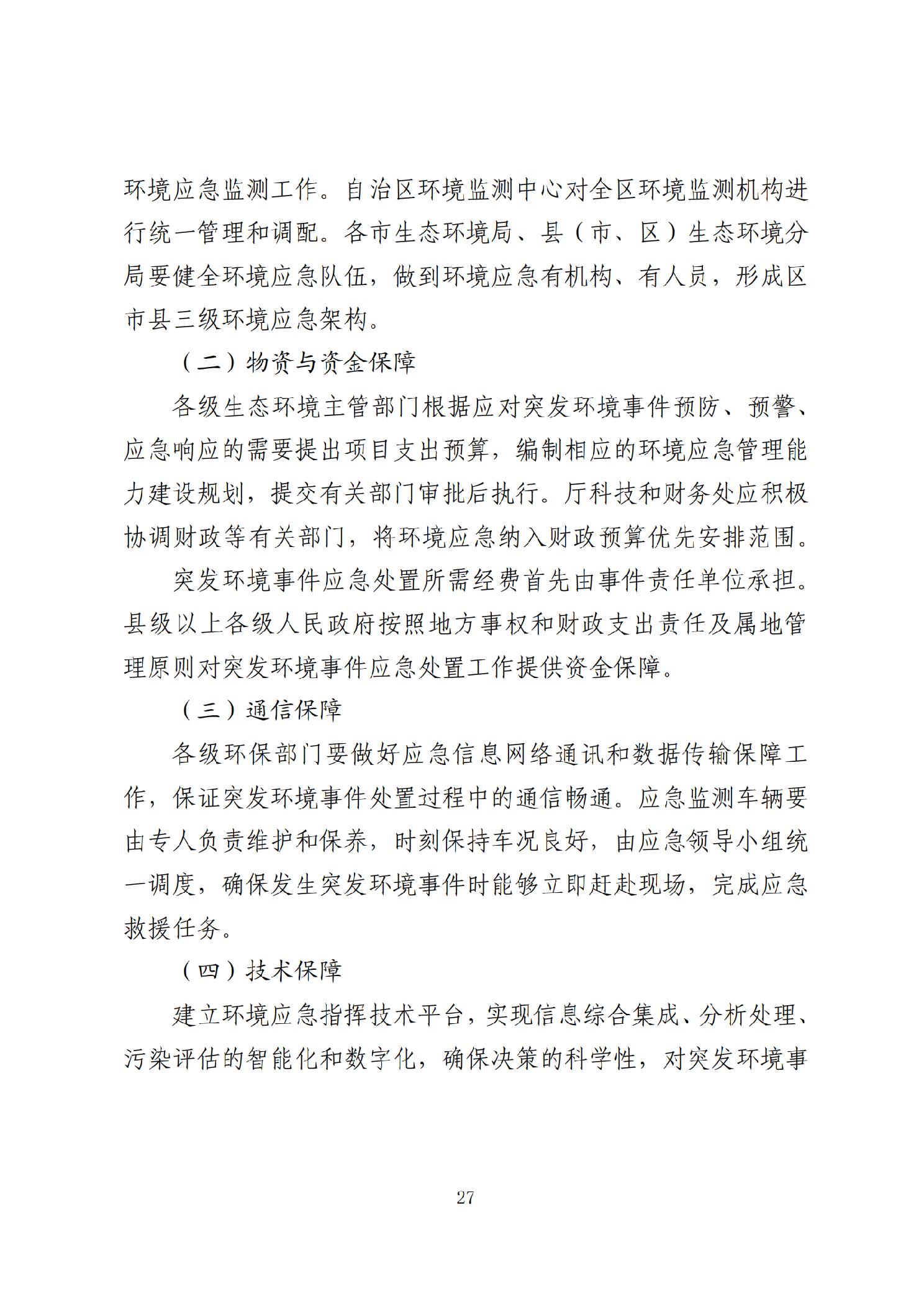 环境应急监测工作。自治区环境监测中心对全区环境监测机构进行统一管理和调配。各市生态环境局、县（市、区）生态环境分局要健全环境应急队伍，做到环境应急有机构、有人员，形成区市县三级环境应急架构。

（二）物资与资金保障

各级生态环境主管部门根据应对突发环境事件预防、预警、应急响应的需要提出项目支出预算，编制相应的环境应急管理能力建设规划，提交有关部门审批后执行。厅科技和财务处应积极协调财政等有关部门，将环境应急纳入财政预算优先安排范围。

突发环境事件应急处置所需经费首先由事件责任单位承担。县级以上各级人民政府按照地方事权和财政支出责任及属地管理原则对突发环境事件应急处置工作提供资金保障。

（三）通信保障

各级环保部门要做好应急信息网络通讯和数据传输保障工作，保证突发环境事件处置过程中的通信畅通。应急监测车辆要由专人负责维护和保养，时刻保持车况良好，由应急领导小组统一调度，确保发生突发环境事件时能够立即赶赴现场，完成应急救援任务。

（四）技术保障

建立环境应急指挥技术平台，实现信息综合集成、分析处理、污染评估的智能化和数字化，确保决策的科学性，对突发环境事

27